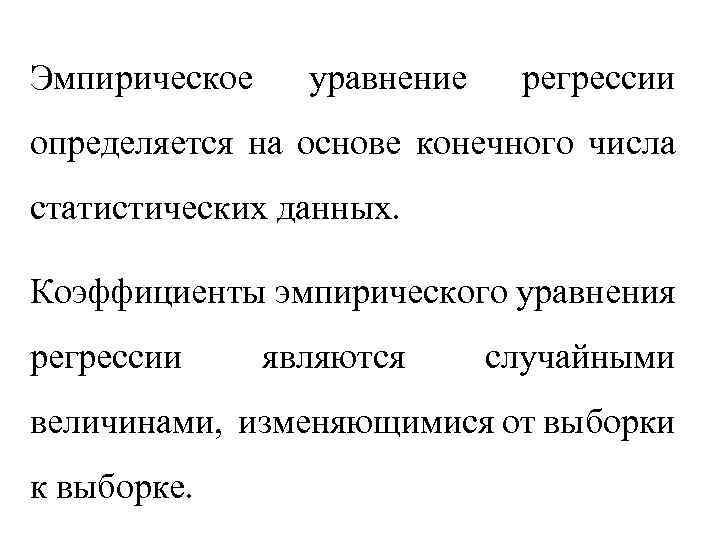 Эмпирическое уравнение регрессии определяется на основе конечного числа статистических данных.

Коэффициенты эмпирического уравнения регрессии являются случайными величинами, изменяющимися от выборки к выборке.